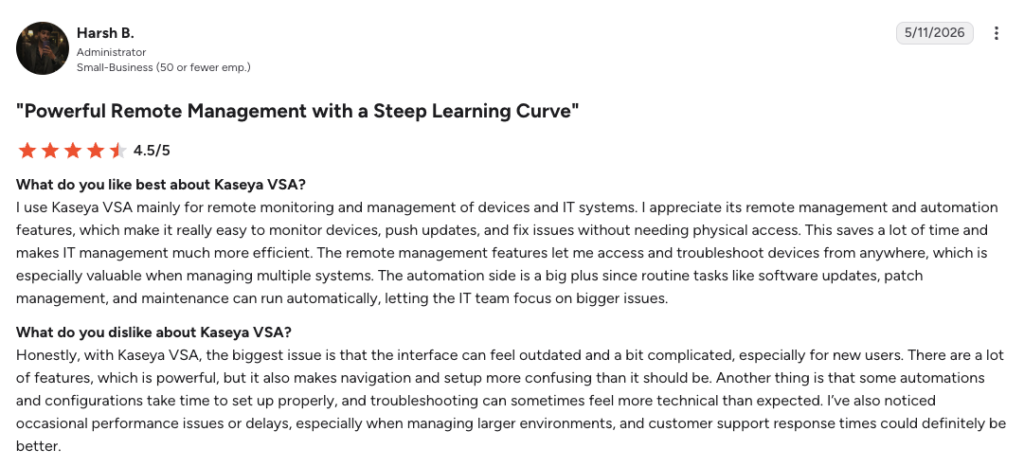 Harsh B.
Administrator
Small-Business (50 or fewer emp.)

5/11/2026

"Powerful Remote Management with a Steep Learning Curve"

4.5/5

What do you like best about Kaseya VSA?
I use Kaseya VSA mainly for remote monitoring and management of devices and IT systems. I appreciate its remote management and automation features, which make it really easy to monitor devices, push updates, and fix issues without needing physical access. This saves a lot of time and makes IT management much more efficient. The remote management features let me access and troubleshoot devices from anywhere, which is especially valuable when managing multiple systems. The automation side is a big plus since routine tasks like software updates, patch management, and maintenance can run automatically, letting the IT team focus on bigger issues.

What do you dislike about Kaseya VSA?
Honestly, with Kaseya VSA, the biggest issue is that the interface can feel outdated and a bit complicated, especially for new users. There are a lot of features, which is powerful, but it also makes navigation and setup more confusing than it should be. Another thing is that some automations and configurations take time to set up properly, and troubleshooting can sometimes feel more technical than expected. I've also noticed occasional performance issues or delays, especially when managing larger environments, and customer support response times could definitely be better.